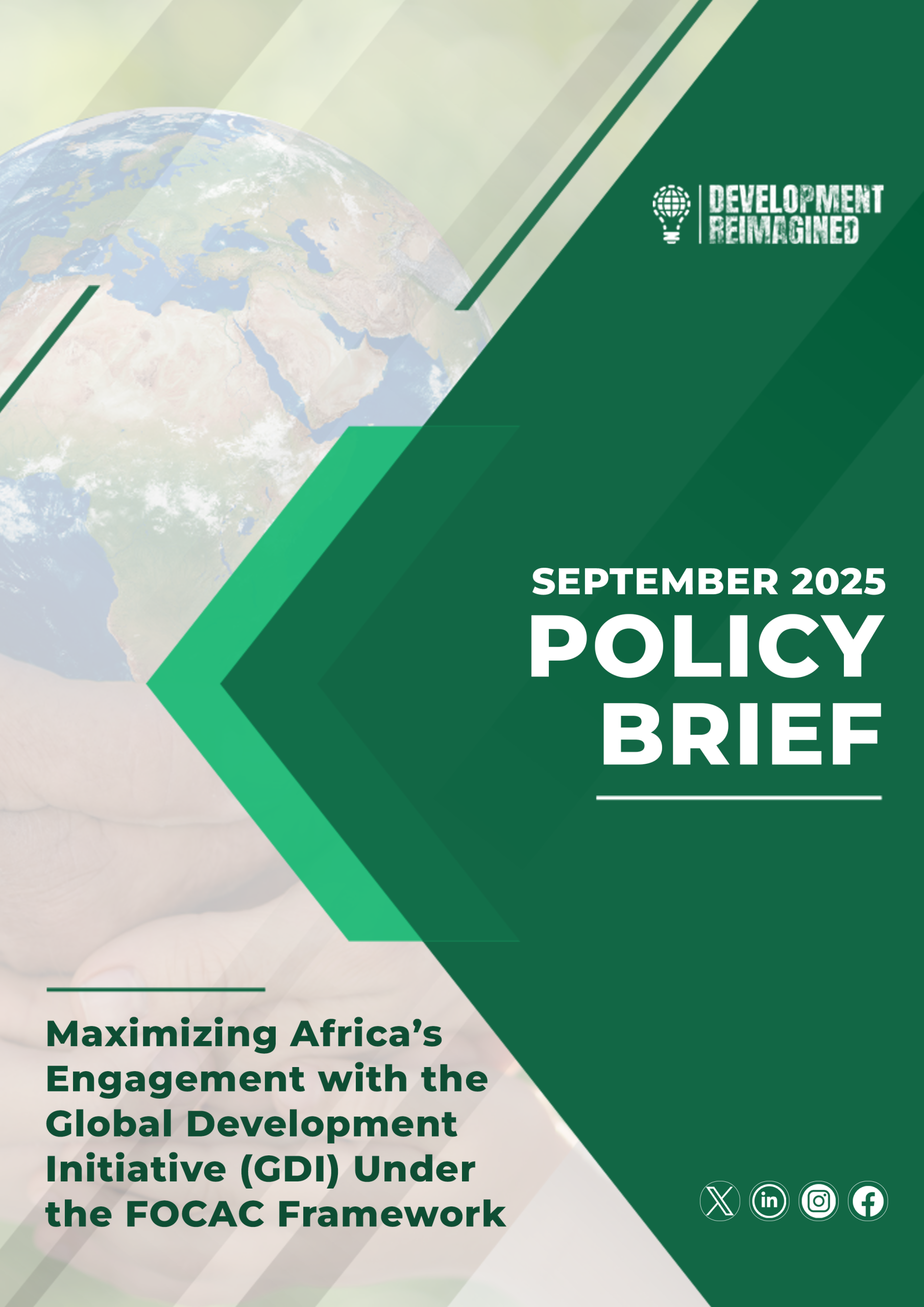 DEVELOPMENT
REIMAGINED

SEPTEMBER 2025
POLICY
BRIEF

Maximizing Africa's Engagement with the Global Development Initiative (GDI) Under the FOCAC Framework